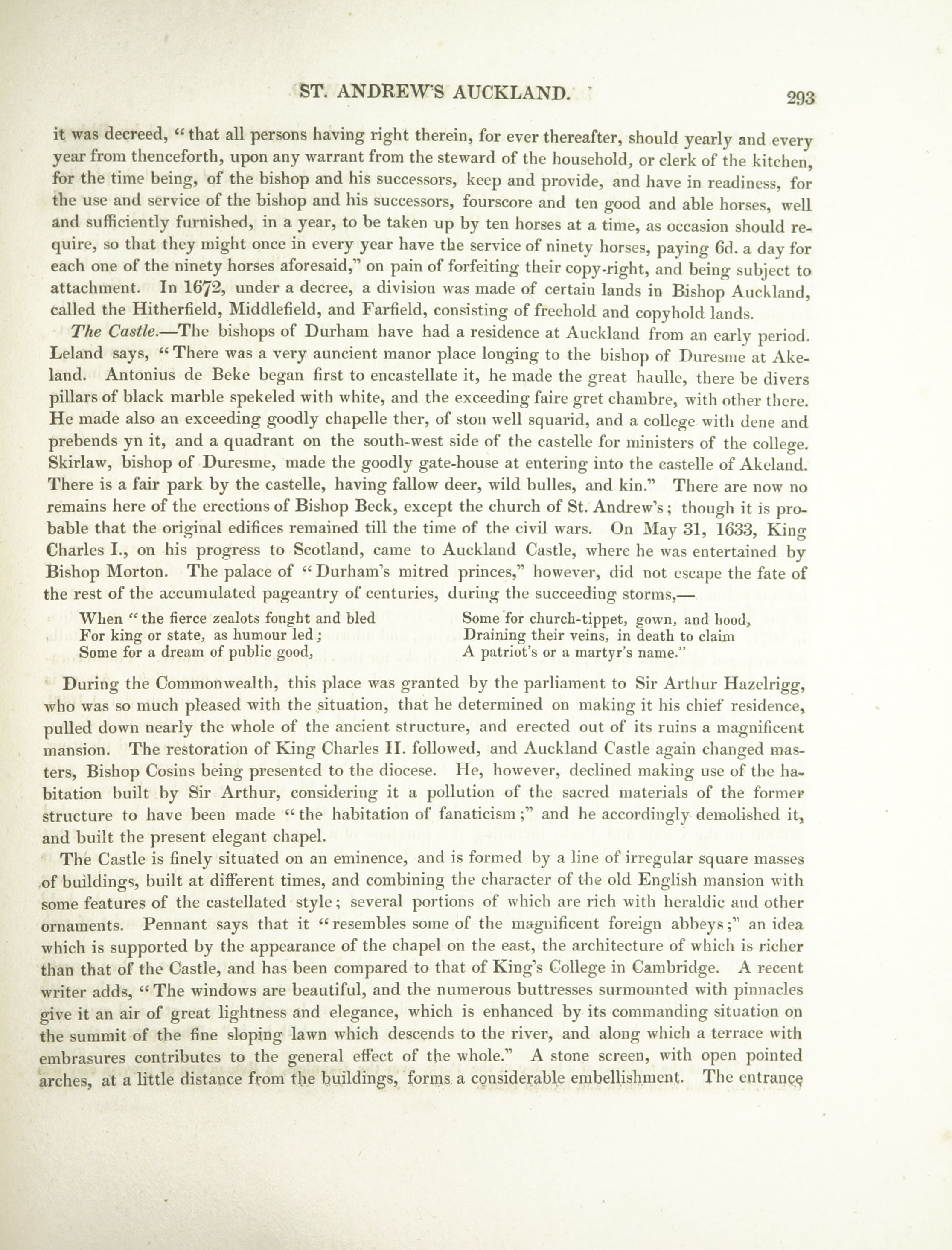 ST. ANDREW'S AUCKLAND. 293

it was decreed, "that all persons having right therein, for ever thereafter, should yearly and every year from thenceforth, upon any warrant from the steward of the household, or clerk of the kitchen, for the time being, of the bishop and his successors, keep and provide, and have in readiness, for the use and service of the bishop and his successors, fourscore and ten good and able horses, well and sufficiently furnished, in a year, to be taken up by ten horses at a time, as occasion should require, so that they might once in every year have the service of ninety horses, paying 6d. a day for each one of the ninety horses aforesaid," on pain of forfeiting their copy-right, and being subject to attachment. In 1672, under a decree, a division was made of certain lands in Bishop Auckland, called the Hitherfield, Middlefield, and Farfield, consisting of freehold and copyhold lands.

The Castle.—The bishops of Durham have had a residence at Auckland from an early period. Leland says, "There was a very auncient manor place longing to the bishop of Duresme at Akeland. Antonius de Beke began first to encastellate it, he made the great haulle, there be divers pillars of black marble spekeled with white, and the exceeding faire gret chambre, with other there. He made also an exceeding goodly chapelle ther, of ston well squarid, and a college with dene and prebends yn it, and a quadrant on the south-west side of the castelle for ministers of the college. Skirlaw, bishop of Duresme, made the goodly gate-house at entering into the castelle of Akeland. There is a fair park by the castelle, having fallow deer, wild bulles, and kin." There are now no remains here of the erections of Bishop Beck, except the church of St. Andrew's; though it is probable that the original edifices remained till the time of the civil wars. On May 31, 1633, King Charles I., on his progress to Scotland, came to Auckland Castle, where he was entertained by Bishop Morton. The palace of "Durham's mitred princes," however, did not escape the fate of the rest of the accumulated pageantry of centuries, during the succeeding storms,—

When "the fierce zealots fought and bled
For king or state, as humour led;
Some for a dream of public good,

Some for church-tippet, gown, and hood,
Draining their veins, in death to claim
A patriot's or a martyr's name."

During the Commonwealth, this place was granted by the parliament to Sir Arthur Hazelrigg, who was so much pleased with the situation, that he determined on making it his chief residence, pulled down nearly the whole of the ancient structure, and erected out of its ruins a magnificent mansion. The restoration of King Charles II. followed, and Auckland Castle again changed masters, Bishop Cosins being presented to the diocese. He, however, declined making use of the habitation built by Sir Arthur, considering it a pollution of the sacred materials of the former structure to have been made "the habitation of fanaticism;" and he accordingly demolished it, and built the present elegant chapel.

The Castle is finely situated on an eminence, and is formed by a line of irregular square masses of buildings, built at different times, and combining the character of the old English mansion with some features of the castellated style; several portions of which are rich with heraldic and other ornaments. Pennant says that it "resembles some of the magnificent foreign abbeys;" an idea which is supported by the appearance of the chapel on the east, the architecture of which is richer than that of the Castle, and has been compared to that of King's College in Cambridge. A recent writer adds, "The windows are beautiful, and the numerous buttresses surmounted with pinnacles give it an air of great lightness and elegance, which is enhanced by its commanding situation on the summit of the fine sloping lawn which descends to the river, and along which a terrace with embrasures contributes to the general effect of the whole." A stone screen, with open pointed arches, at a little distance from the buildings, forms a considerable embellishment. The entrance